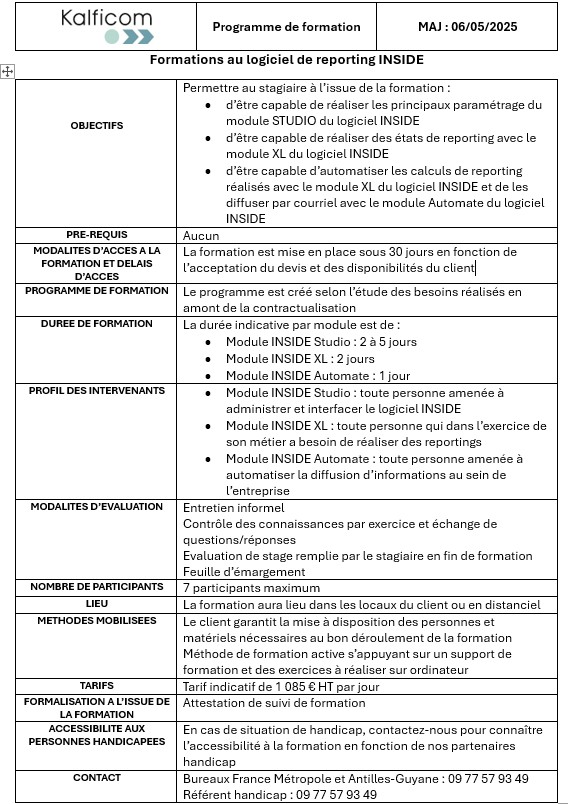 | Kalficom | Programme de formation | MAJ : 06/05/2025 |
|---|---|---|

Formations au logiciel de reporting INSIDE

| | |
|---|---|
| OBJECTIFS | Permettre au stagiaire à l'issue de la formation : • d'être capable de réaliser les principaux paramétrage du module STUDIO du logiciel INSIDE • d'être capable de réaliser des états de reporting avec le module XL du logiciel INSIDE • d'être capable d'automatiser les calculs de reporting réalisés avec le module XL du logiciel INSIDE et de les diffuser par courriel avec le module Automate du logiciel INSIDE |
| PRE-REQUIS | Aucun |
| MODALITES D'ACCES A LA FORMATION ET DELAIS D'ACCES | La formation est mise en place sous 30 jours en fonction de l'acceptation du devis et des disponibilités du client |
| PROGRAMME DE FORMATION | Le programme est créé selon l'étude des besoins réalisés en amont de la contractualisation |
| DUREE DE FORMATION | La durée indicative par module est de : • Module INSIDE Studio : 2 à 5 jours • Module INSIDE XL : 2 jours • Module INSIDE Automate : 1 jour |
| PROFIL DES INTERVENANTS | • Module INSIDE Studio : toute personne amenée à administrer et interfacer le logiciel INSIDE • Module INSIDE XL : toute personne qui dans l'exercice de son métier a besoin de réaliser des reportings • Module INSIDE Automate : toute personne amenée à automatiser la diffusion d'informations au sein de l'entreprise |
| MODALITES D'EVALUATION | Entretien informel Contrôle des connaissances par exercice et échange de questions/réponses Evaluation de stage remplie par le stagiaire en fin de formation Feuille d'émargement |
| NOMBRE DE PARTICIPANTS | 7 participants maximum |
| LIEU | La formation aura lieu dans les locaux du client ou en distanciel |
| METHODES MOBILISEES | Le client garantit la mise à disposition des personnes et matériels nécessaires au bon déroulement de la formation Méthode de formation active s'appuyant sur un support de formation et des exercices à réaliser sur ordinateur |
| TARIFS | Tarif indicatif de 1 085 € HT par jour |
| FORMALISATION A L'ISSUE DE LA FORMATION | Attestation de suivi de formation |
| ACCESSIBILITE AUX PERSONNES HANDICAPEES | En cas de situation de handicap, contactez-nous pour connaître l'accessibilité à la formation en fonction de nos partenaires handicap |
| CONTACT | Bureaux France Métropole et Antilles-Guyane : 09 77 57 93 49 Référent handicap : 09 77 57 93 49 |